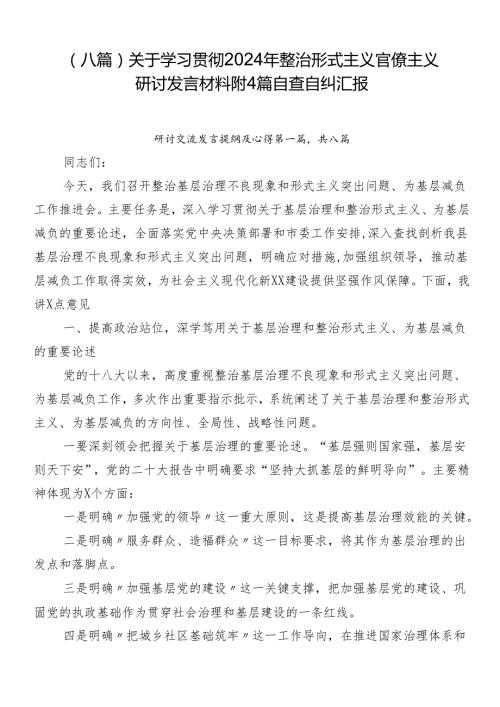 （八篇）关于学习贯彻2024年整治形式主义官僚主义研讨发言材料附4篇自查自纠汇报

研讨交流发言提纲及心得第一篇，共八篇

同志们：

今天，我们召开整治基层治理不良现象和形式主义突出问题、为基层减负工作推进会。主要任务是，深入学习贯彻关于基层治理和整治形式主义、为基层减负的重要论述，全面落实党中央决策部署和市委工作安排,深入查找剖析我县基层治理不良现象和形式主义突出问题，明确应对措施,加强组织领导，推动基层减负工作取得实效，为社会主义现代化新XX建设提供坚强作风保障。下面，我讲X点意见

一、提高政治站位，深学笃用关于基层治理和整治形式主义、为基层减负的重要论述

党的十八大以来，高度重视整治基层治理不良现象和形式主义突出问题、为基层减负工作，多次作出重要指示批示，系统阐述了关于基层治理和整治形式主义、为基层减负的方向性、全局性、战略性问题。

一要深刻领会把握关于基层治理的重要论述。“基层强则国家强，基层安则天下安”，党的二十大报告中明确要求“坚持大抓基层的鲜明导向”。主要精神体现为X个方面：

一是明确〃加强党的领导〃这一重大原则，这是提高基层治理效能的关键。

二是明确〃服务群众、造福群众〃这一目标要求，将其作为基层治理的出发点和落脚点。

三是明确〃加强基层党的建设〃这一关键支撑，把加强基层党的建设、巩固党的执政基础作为贯穿社会治理和基层建设的一条红线。

四是明确〃把城乡社区基础筑牢〃这一工作导向，在推进国家治理体系和